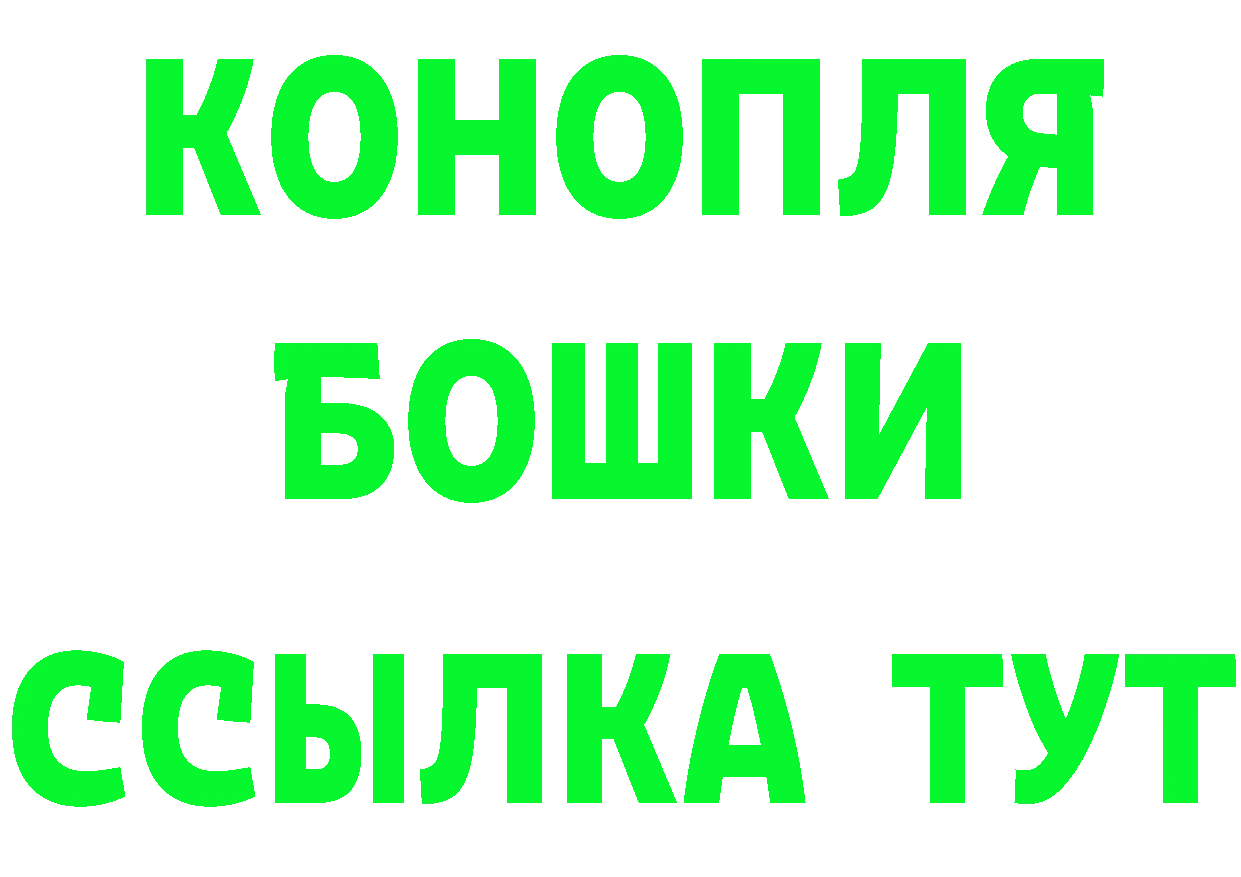 КОНОПЛЯ
БОШКИ
ССЫЛКА ТУТ